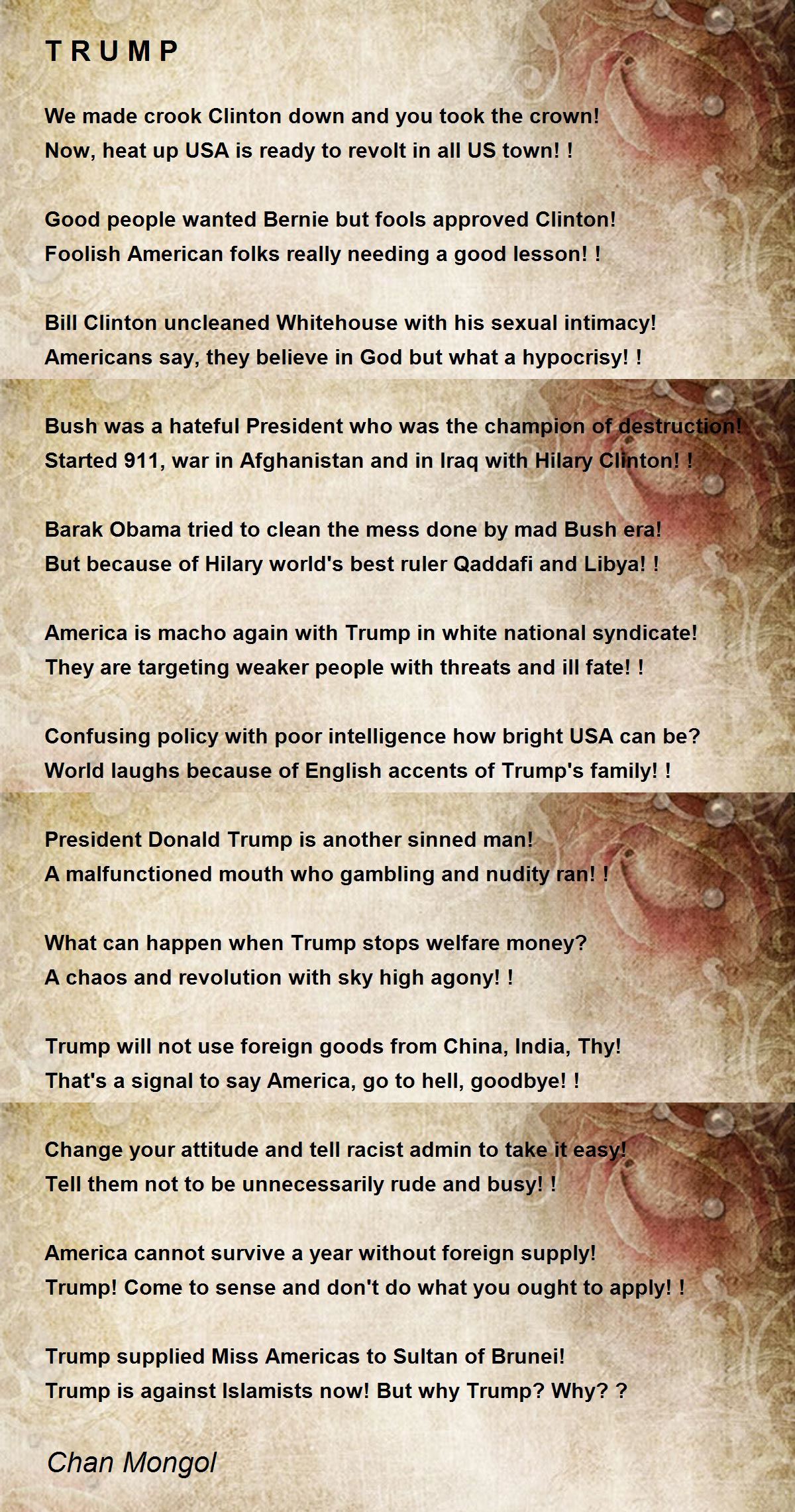 T R U M P

We made crook Clinton down and you took the crown!
Now, heat up USA is ready to revolt in all US town! !

Good people wanted Bernie but fools approved Clinton!
Foolish American folks really needing a good lesson! !

Bill Clinton uncleaned Whitehouse with his sexual intimacy!
Americans say, they believe in God but what a hypocrisy! !

Bush was a hateful President who was the champion of destruction!
Started 911, war in Afghanistan and in Iraq with Hilary Clinton! !

Barak Obama tried to clean the mess done by mad Bush era!
But because of Hilary world's best ruler Qaddafi and Libya! !

America is macho again with Trump in white national syndicate!
They are targeting weaker people with threats and ill fate! !

Confusing policy with poor intelligence how bright USA can be?
World laughs because of English accents of Trump's family! !

President Donald Trump is another sinned man!
A malfunctioned mouth who gambling and nudity ran! !

What can happen when Trump stops welfare money?
A chaos and revolution with sky high agony! !

Trump will not use foreign goods from China, India, Thy!
That's a signal to say America, go to hell, goodbye! !

Change your attitude and tell racist admin to take it easy!
Tell them not to be unnecessarily rude and busy! !

America cannot survive a year without foreign supply!
Trump! Come to sense and don't do what you ought to apply! !

Trump supplied Miss Americas to Sultan of Brunei!
Trump is against Islamists now! But why Trump? Why? ?

Chan Mongol